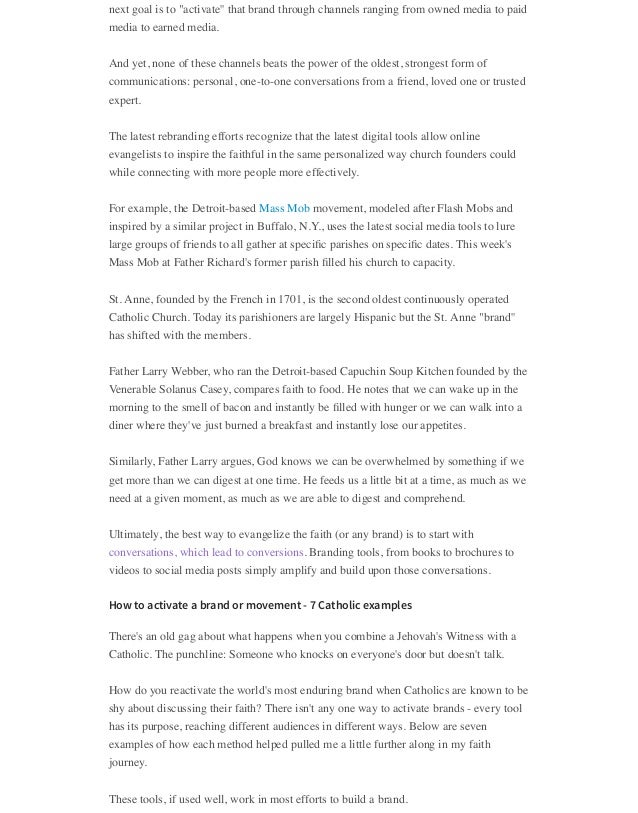 next goal is to "activate" that brand through channels ranging from owned media to paid media to earned media.

And yet, none of these channels beats the power of the oldest, strongest form of communications: personal, one-to-one conversations from a friend, loved one or trusted expert.

The latest rebranding efforts recognize that the latest digital tools allow online evangelists to inspire the faithful in the same personalized way church founders could while connecting with more people more effectively.

For example, the Detroit-based Mass Mob movement, modeled after Flash Mobs and inspired by a similar project in Buffalo, N.Y., uses the latest social media tools to lure large groups of friends to all gather at specific parishes on specific dates. This week's Mass Mob at Father Richard's former parish filled his church to capacity.

St. Anne, founded by the French in 1701, is the second oldest continuously operated Catholic Church. Today its parishioners are largely Hispanic but the St. Anne "brand" has shifted with the members.

Father Larry Webber, who ran the Detroit-based Capuchin Soup Kitchen founded by the Venerable Solanus Casey, compares faith to food. He notes that we can wake up in the morning to the smell of bacon and instantly be filled with hunger or we can walk into a diner where they've just burned a breakfast and instantly lose our appetites.

Similarly, Father Larry argues, God knows we can be overwhelmed by something if we get more than we can digest at one time. He feeds us a little bit at a time, as much as we need at a given moment, as much as we are able to digest and comprehend.

Ultimately, the best way to evangelize the faith (or any brand) is to start with conversations, which lead to conversions. Branding tools, from books to brochures to videos to social media posts simply amplify and build upon those conversations.

How to activate a brand or movement - 7 Catholic examples

There's an old gag about what happens when you combine a Jehovah's Witness with a Catholic. The punchline: Someone who knocks on everyone's door but doesn't talk.

How do you reactivate the world's most enduring brand when Catholics are known to be shy about discussing their faith? There isn't any one way to activate brands - every tool has its purpose, reaching different audiences in different ways. Below are seven examples of how each method helped pulled me a little further along in my faith journey.

These tools, if used well, work in most efforts to build a brand.